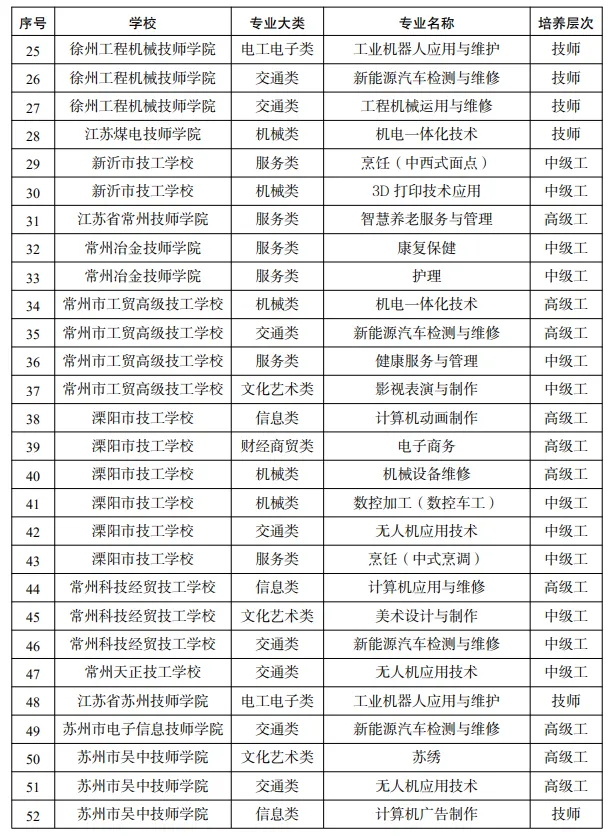 | 序号 | 学校 | 专业大类 | 专业名称 | 培养层次 |
|---|---|---|---|---|
| 25 | 徐州工程机械技师学院 | 电工电子类 | 工业机器人应用与维护 | 技师 |
| 26 | 徐州工程机械技师学院 | 交通类 | 新能源汽车检测与维修 | 技师 |
| 27 | 徐州工程机械技师学院 | 交通类 | 工程机械运用与维修 | 技师 |
| 28 | 江苏煤电技师学院 | 机械类 | 机电一体化技术 | 技师 |
| 29 | 新沂市技工学校 | 服务类 | 烹饪（中西式面点） | 中级工 |
| 30 | 新沂市技工学校 | 机械类 | 3D 打印技术应用 | 中级工 |
| 31 | 江苏省常州技师学院 | 服务类 | 智慧养老服务与管理 | 高级工 |
| 32 | 常州冶金技师学院 | 服务类 | 康复保健 | 中级工 |
| 33 | 常州冶金技师学院 | 服务类 | 护理 | 中级工 |
| 34 | 常州市工贸高级技工学校 | 机械类 | 机电一体化技术 | 高级工 |
| 35 | 常州市工贸高级技工学校 | 交通类 | 新能源汽车检测与维修 | 高级工 |
| 36 | 常州市工贸高级技工学校 | 服务类 | 健康服务与管理 | 中级工 |
| 37 | 常州市工贸高级技工学校 | 文化艺术类 | 影视表演与制作 | 中级工 |
| 38 | 溧阳市技工学校 | 信息类 | 计算机动画制作 | 高级工 |
| 39 | 溧阳市技工学校 | 财经商贸类 | 电子商务 | 高级工 |
| 40 | 溧阳市技工学校 | 机械类 | 机械设备维修 | 高级工 |
| 41 | 溧阳市技工学校 | 机械类 | 数控加工（数控车工） | 中级工 |
| 42 | 溧阳市技工学校 | 交通类 | 无人机应用技术 | 中级工 |
| 43 | 溧阳市技工学校 | 服务类 | 烹饪（中式烹调） | 中级工 |
| 44 | 常州科技经贸技工学校 | 信息类 | 计算机应用与维修 | 高级工 |
| 45 | 常州科技经贸技工学校 | 文化艺术类 | 美术设计与制作 | 中级工 |
| 46 | 常州科技经贸技工学校 | 交通类 | 新能源汽车检测与维修 | 中级工 |
| 47 | 常州天正技工学校 | 交通类 | 无人机应用技术 | 中级工 |
| 48 | 江苏省苏州技师学院 | 电工电子类 | 工业机器人应用与维护 | 技师 |
| 49 | 苏州市电子信息技师学院 | 交通类 | 新能源汽车检测与维修 | 高级工 |
| 50 | 苏州市吴中技师学院 | 文化艺术类 | 苏绣 | 高级工 |
| 51 | 苏州市吴中技师学院 | 交通类 | 无人机应用技术 | 高级工 |
| 52 | 苏州市吴中技师学院 | 信息类 | 计算机广告制作 | 技师 |